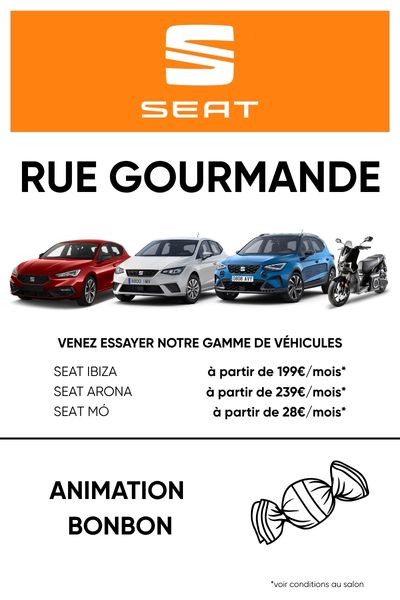 SEAT

RUE GOURMANDE

VENEZ ESSAYER NOTRE GAMME DE VÉHICULES

| | |
|---|---|
| SEAT IBIZA | à partir de 199€/mois* |
| SEAT ARONA | à partir de 239€/mois* |
| SEAT MÓ | à partir de 28€/mois* |

ANIMATION BONBON

*voir conditions au salon